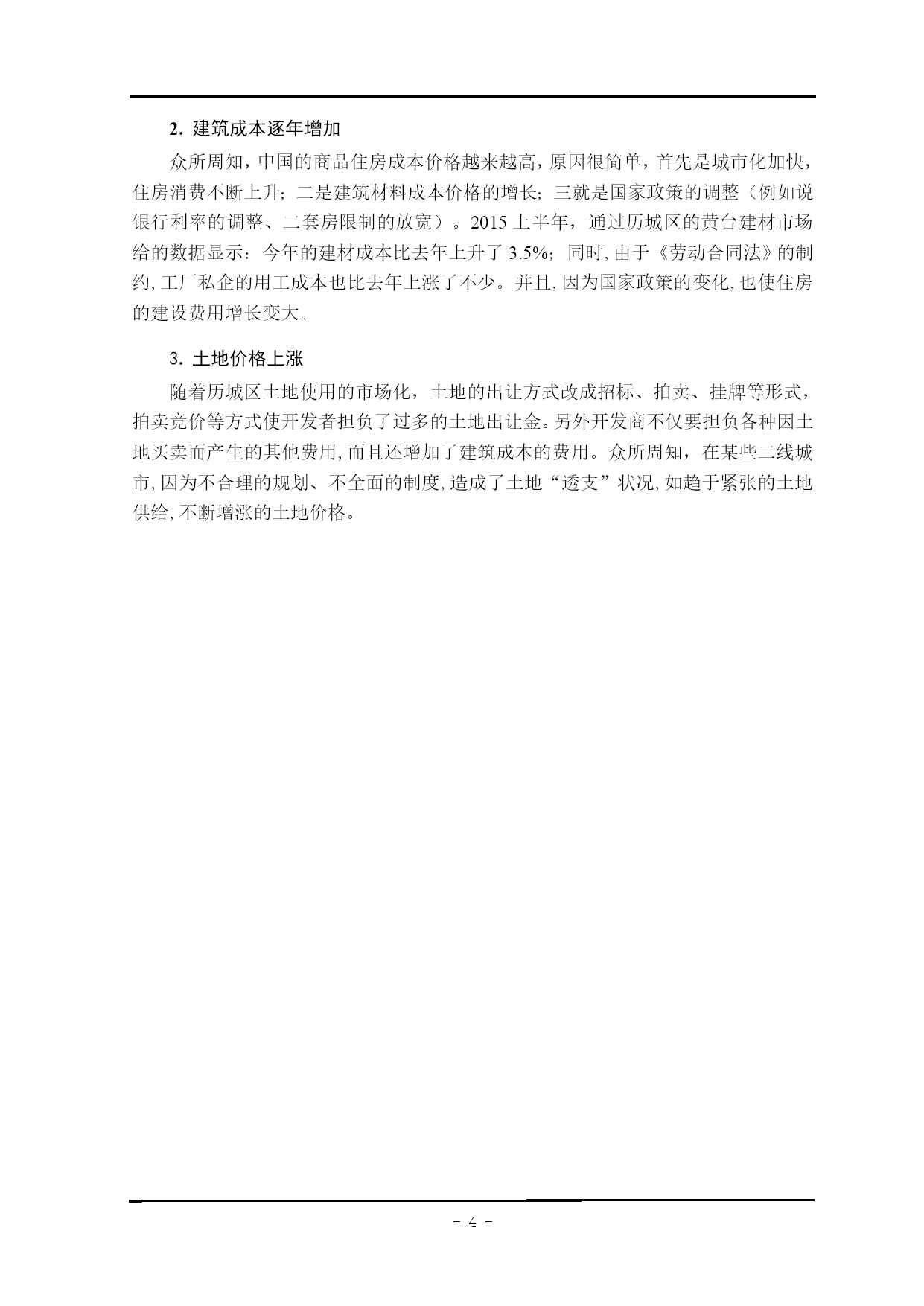 2. 建筑成本逐年增加

众所周知，中国的商品住房成本价格越来越高，原因很简单，首先是城市化加快，住房消费不断上升；二是建筑材料成本价格的增长；三就是国家政策的调整（例如说银行利率的调整、二套房限制的放宽）。2015 上半年，通过历城区的黄台建材市场给的数据显示：今年的建材成本比去年上升了 3.5%；同时，由于《劳动合同法》的制约，工厂私企的用工成本也比去年上涨了不少。并且，因为国家政策的变化，也使住房的建设费用增长变大。

3. 土地价格上涨

随着历城区土地使用的市场化，土地的出让方式改成招标、拍卖、挂牌等形式，拍卖竞价等方式使开发者担负了过多的土地出让金。另外开发商不仅要担负各种因土地买卖而产生的其他费用，而且还增加了建筑成本的费用。众所周知，在某些二线城市，因为不合理的规划、不全面的制度，造成了土地“透支”状况，如趋于紧张的土地供给，不断增涨的土地价格。

- 4 -